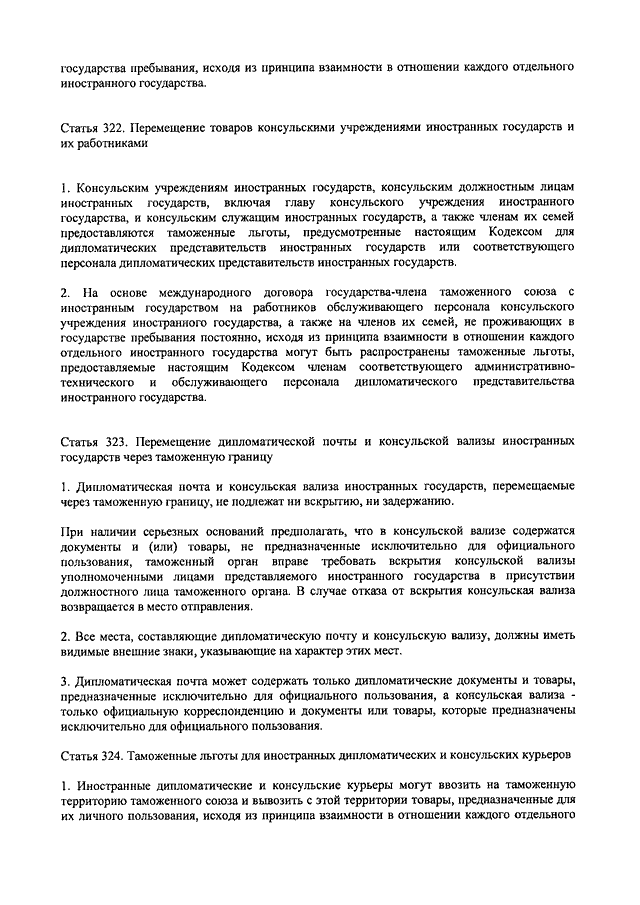 государства пребывания, исходя из принципа взаимности в отношении каждого отдельного иностранного государства.

Статья 322. Перемещение товаров консульскими учреждениями иностранных государств и их работниками

1. Консульским учреждениям иностранных государств, консульским должностным лицам иностранных государств, включая главу консульского учреждения иностранного государства, и консульским служащим иностранных государств, а также членам их семей предоставляются таможенные льготы, предусмотренные настоящим Кодексом для дипломатических представительств иностранных государств или соответствующего персонала дипломатических представительств иностранных государств.

2. На основе международного договора государства-члена таможенного союза с иностранным государством на работников обслуживающего персонала консульского учреждения иностранного государства, а также на членов их семей, не проживающих в государстве пребывания постоянно, исходя из принципа взаимности в отношении каждого отдельного иностранного государства могут быть распространены таможенные льготы, предоставляемые настоящим Кодексом членам соответствующего административно-технического и обслуживающего персонала дипломатического представительства иностранного государства.

Статья 323. Перемещение дипломатической почты и консульской вализы иностранных государств через таможенную границу

1. Дипломатическая почта и консульская вализа иностранных государств, перемещаемые через таможенную границу, не подлежат ни вскрытию, ни задержанию.

При наличии серьезных оснований предполагать, что в консульской вализе содержатся документы и (или) товары, не предназначенные исключительно для официального пользования, таможенный орган вправе требовать вскрытия консульской вализы уполномоченными лицами представляемого иностранного государства в присутствии должностного лица таможенного органа. В случае отказа от вскрытия консульская вализа возвращается в место отправления.

2. Все места, составляющие дипломатическую почту и консульскую вализу, должны иметь видимые внешние знаки, указывающие на характер этих мест.

3. Дипломатическая почта может содержать только дипломатические документы и товары, предназначенные исключительно для официального пользования, а консульская вализа - только официальную корреспонденцию и документы или товары, которые предназначены исключительно для официального пользования.

Статья 324. Таможенные льготы для иностранных дипломатических и консульских курьеров

1. Иностранные дипломатические и консульские курьеры могут ввозить на таможенную территорию таможенного союза и вывозить с этой территории товары, предназначенные для их личного пользования, исходя из принципа взаимности в отношении каждого отдельного